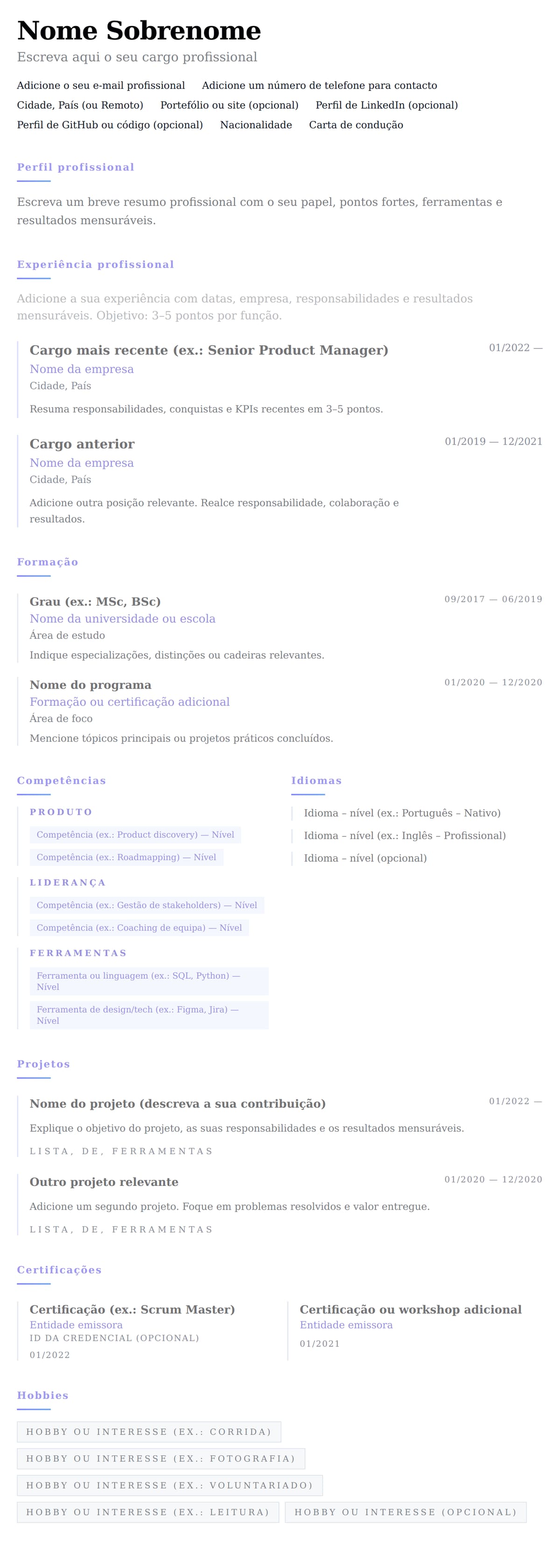 Nome Sobrenome
Escreva aqui o seu cargo profissional

Adicione o seu e-mail profissional   Adicione um número de telefone para contacto
Cidade, País (ou Remoto)   Portefólio ou site (opcional)   Perfil de LinkedIn (opcional)
Perfil de GitHub ou código (opcional)   Nacionalidade   Carta de condução

Perfil profissional

Escreva um breve resumo profissional com o seu papel, pontos fortes, ferramentas e resultados mensuráveis.

Experiência profissional

Adicione a sua experiência com datas, empresa, responsabilidades e resultados mensuráveis. Objetivo: 3–5 pontos por função.

Cargo mais recente (ex.: Senior Product Manager)
01/2022 —
Nome da empresa
Cidade, País
Resuma responsabilidades, conquistas e KPIs recentes em 3–5 pontos.

Cargo anterior
01/2019 — 12/2021
Nome da empresa
Cidade, País
Adicione outra posição relevante. Realce responsabilidade, colaboração e resultados.

Formação

Grau (ex.: MSc, BSc)
09/2017 — 06/2019
Nome da universidade ou escola
Área de estudo
Indique especializações, distinções ou cadeiras relevantes.

Nome do programa
01/2020 — 12/2020
Formação ou certificação adicional
Área de foco
Mencione tópicos principais ou projetos práticos concluídos.

Competências

PRODUTO
Competência (ex.: Product discovery) — Nível
Competência (ex.: Roadmapping) — Nível

LIDERANÇA
Competência (ex.: Gestão de stakeholders) — Nível
Competência (ex.: Coaching de equipa) — Nível

FERRAMENTAS
Ferramenta ou linguagem (ex.: SQL, Python) — Nível
Ferramenta de design/tech (ex.: Figma, Jira) — Nível

Idiomas

Idioma – nível (ex.: Português – Nativo)
Idioma – nível (ex.: Inglês – Profissional)
Idioma – nível (opcional)

Projetos

Nome do projeto (descreva a sua contribuição)
01/2022 —
Explique o objetivo do projeto, as suas responsabilidades e os resultados mensuráveis.
LISTA, DE, FERRAMENTAS

Outro projeto relevante
01/2020 — 12/2020
Adicione um segundo projeto. Foque em problemas resolvidos e valor entregue.
LISTA, DE, FERRAMENTAS

Certificações

Certificação (ex.: Scrum Master)
Entidade emissora
ID DA CREDENCIAL (OPCIONAL)
01/2022

Certificação ou workshop adicional
Entidade emissora
01/2021

Hobbies

HOBBY OU INTERESSE (EX.: CORRIDA)
HOBBY OU INTERESSE (EX.: FOTOGRAFIA)
HOBBY OU INTERESSE (EX.: VOLUNTARIADO)
HOBBY OU INTERESSE (EX.: LEITURA)   HOBBY OU INTERESSE (OPCIONAL)